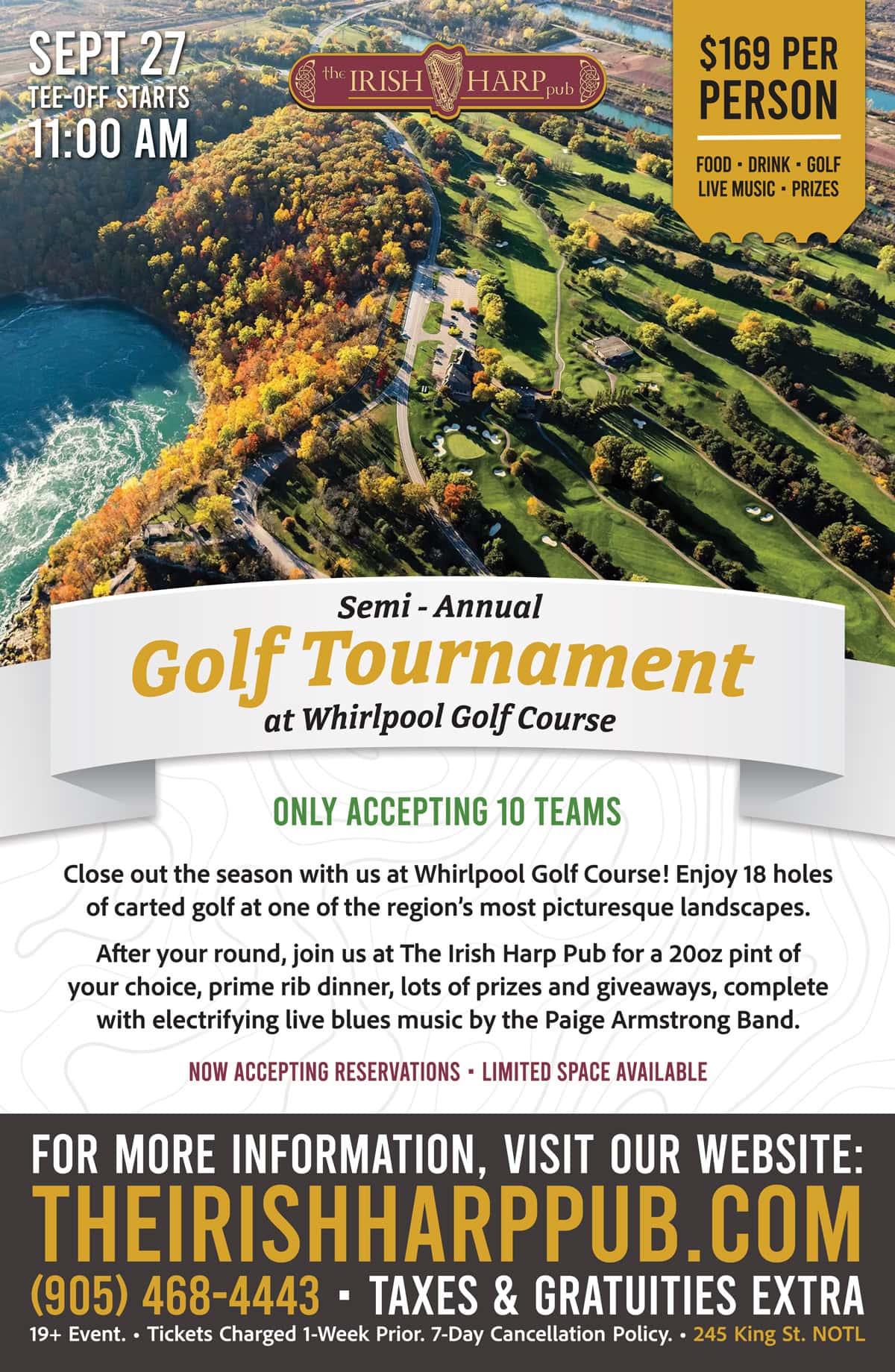 SEPT 27
TEE-OFF STARTS
11:00 AM

the IRISH HARP pub

$169 PER PERSON

FOOD • DRINK • GOLF
LIVE MUSIC • PRIZES

Semi - Annual
Golf Tournament
at Whirlpool Golf Course

ONLY ACCEPTING 10 TEAMS

Close out the season with us at Whirlpool Golf Course! Enjoy 18 holes of carted golf at one of the region's most picturesque landscapes.

After your round, join us at The Irish Harp Pub for a 20oz pint of your choice, prime rib dinner, lots of prizes and giveaways, complete with electrifying live blues music by the Paige Armstrong Band.

NOW ACCEPTING RESERVATIONS • LIMITED SPACE AVAILABLE

FOR MORE INFORMATION, VISIT OUR WEBSITE:
THEIRISHHARPPUB.COM
(905) 468-4443 • TAXES & GRATUITIES EXTRA
19+ Event. • Tickets Charged 1-Week Prior. 7-Day Cancellation Policy. • 245 King St. NOTL